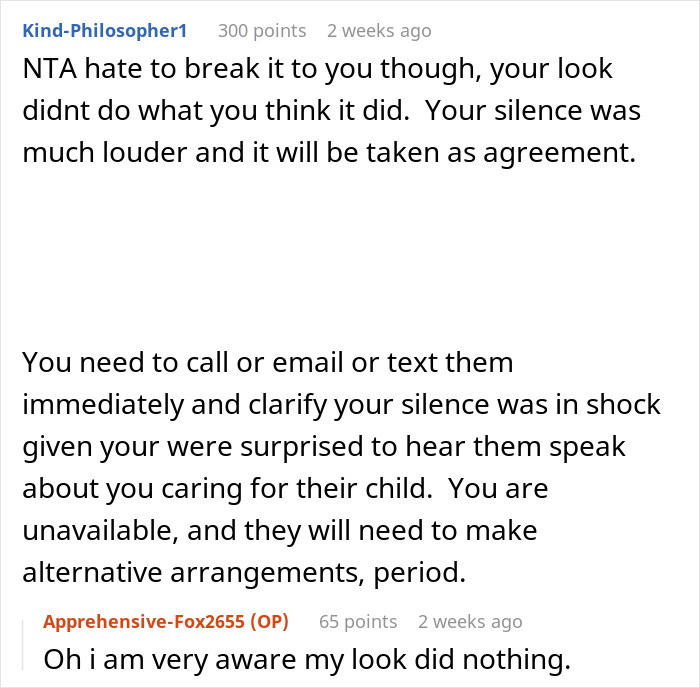 Kind-Philosopher1 300 points 2 weeks ago

NTA hate to break it to you though, your look didnt do what you think it did. Your silence was much louder and it will be taken as agreement.

You need to call or email or text them immediately and clarify your silence was in shock given your were surprised to hear them speak about you caring for their child. You are unavailable, and they will need to make alternative arrangements, period.

Apprehensive-Fox2655 (OP) 65 points 2 weeks ago

Oh i am very aware my look did nothing.